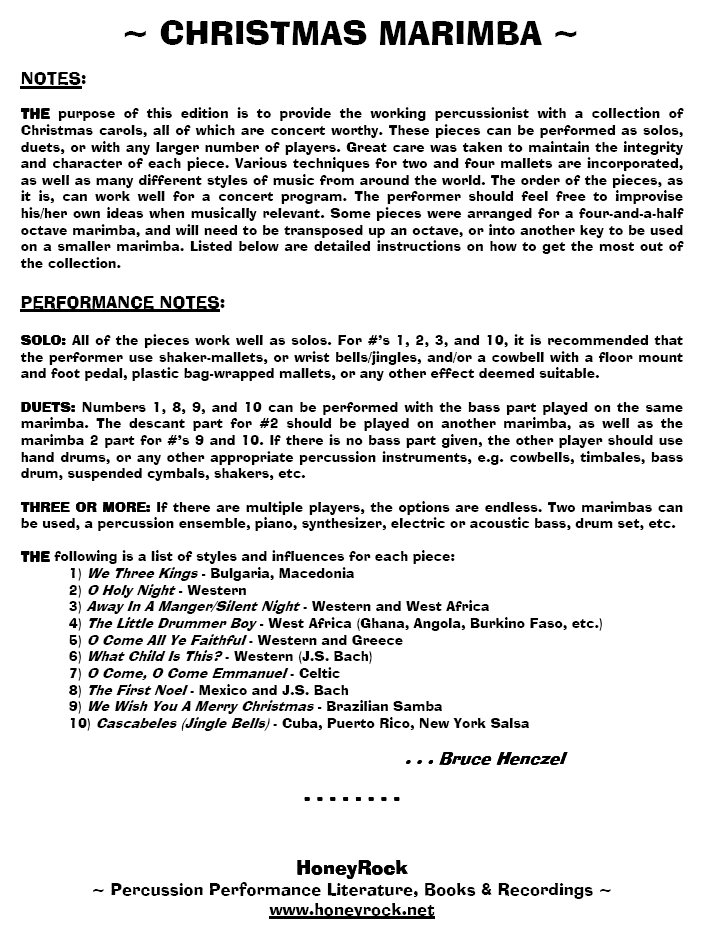 ~ CHRISTMAS MARIMBA ~

NOTES:

THE purpose of this edition is to provide the working percussionist with a collection of Christmas carols, all of which are concert worthy. These pieces can be performed as solos, duets, or with any larger number of players. Great care was taken to maintain the integrity and character of each piece. Various techniques for two and four mallets are incorporated, as well as many different styles of music from around the world. The order of the pieces, as it is, can work well for a concert program. The performer should feel free to improvise his/her own ideas when musically relevant. Some pieces were arranged for a four-and-a-half octave marimba, and will need to be transposed up an octave, or into another key to be used on a smaller marimba. Listed below are detailed instructions on how to get the most out of the collection.

PERFORMANCE NOTES:

SOLO: All of the pieces work well as solos. For #'s 1, 2, 3, and 10, it is recommended that the performer use shaker-mallets, or wrist bells/jingles, and/or a cowbell with a floor mount and foot pedal, plastic bag-wrapped mallets, or any other effect deemed suitable.

DUETS: Numbers 1, 8, 9, and 10 can be performed with the bass part played on the same marimba. The descant part for #2 should be played on another marimba, as well as the marimba 2 part for #'s 9 and 10. If there is no bass part given, the other player should use hand drums, or any other appropriate percussion instruments, e.g. cowbells, timbales, bass drum, suspended cymbals, shakers, etc.

THREE OR MORE: If there are multiple players, the options are endless. Two marimbas can be used, a percussion ensemble, piano, synthesizer, electric or acoustic bass, drum set, etc.

THE following is a list of styles and influences for each piece:
1) We Three Kings - Bulgaria, Macedonia
2) O Holy Night - Western
3) Away In A Manger/Silent Night - Western and West Africa
4) The Little Drummer Boy - West Africa (Ghana, Angola, Burkino Faso, etc.)
5) O Come All Ye Faithful - Western and Greece
6) What Child Is This? - Western (J.S. Bach)
7) O Come, O Come Emmanuel - Celtic
8) The First Noel - Mexico and J.S. Bach
9) We Wish You A Merry Christmas - Brazilian Samba
10) Cascabeles (Jingle Bells) - Cuba, Puerto Rico, New York Salsa

. . . Bruce Henczel

. . . . . . . .

HoneyRock
~ Percussion Performance Literature, Books & Recordings ~
www.honeyrock.net